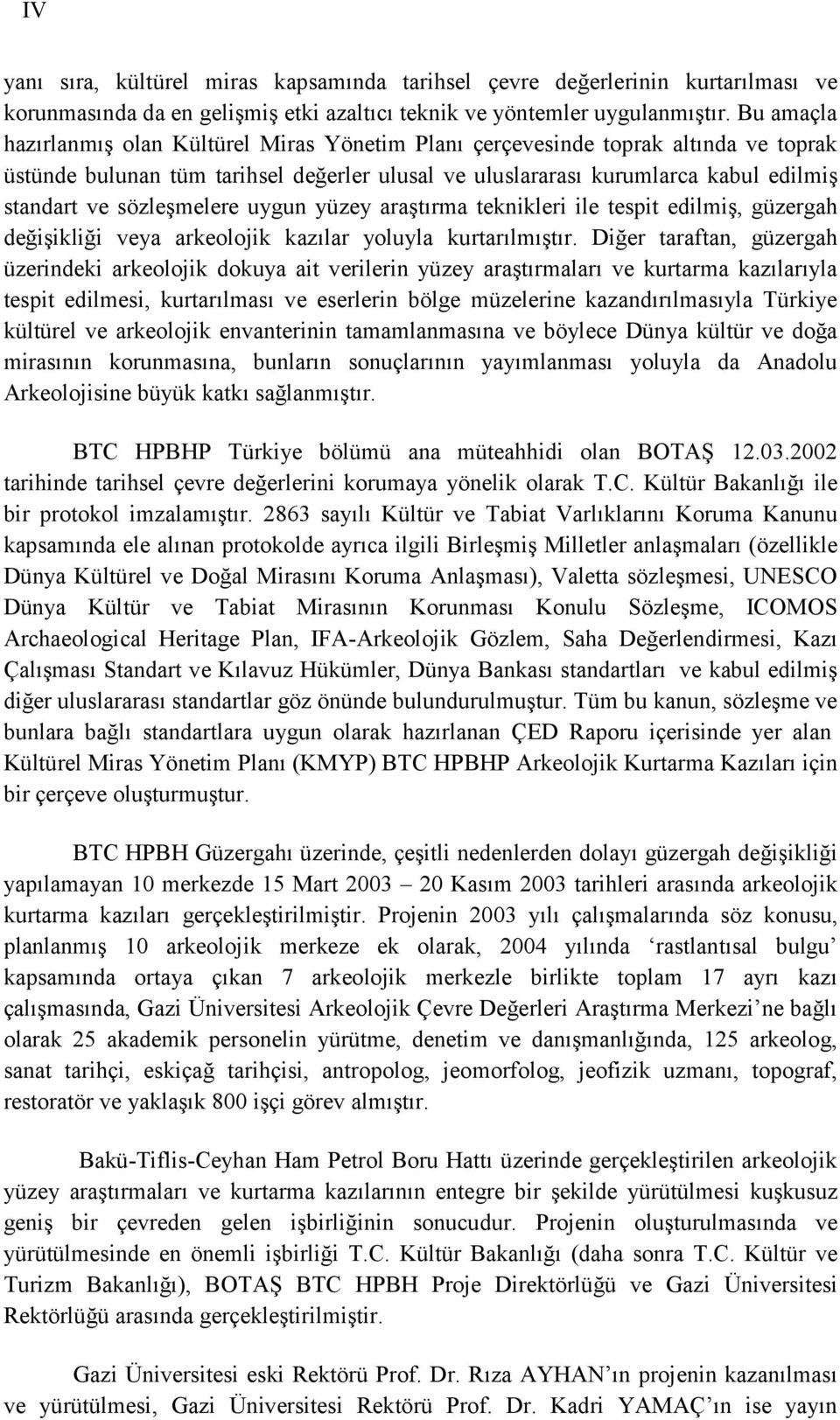 IV

yanı sıra, kültürel miras kapsamında tarihsel çevre değerlerinin kurtarılması ve korunmasında da en gelişmiş etki azaltıcı teknik ve yöntemler uygulanmıştır. Bu amaçla hazırlanmış olan Kültürel Miras Yönetim Planı çerçevesinde toprak altında ve toprak üstünde bulunan tüm tarihsel değerler ulusal ve uluslararası kurumlarca kabul edilmiş standart ve sözleşmelere uygun yüzey araştırma teknikleri ile tespit edilmiş, güzergah değişikliği veya arkeolojik kazılar yoluyla kurtarılmıştır. Diğer taraftan, güzergah üzerindeki arkeolojik dokuya ait verilerin yüzey araştırmaları ve kurtarma kazılarıyla tespit edilmesi, kurtarılması ve eserlerin bölge müzelerine kazandırılmasıyla Türkiye kültürel ve arkeolojik envanterinin tamamlanmasına ve böylece Dünya kültür ve doğa mirasının korunmasına, bunların sonuçlarının yayımlanması yoluyla da Anadolu Arkeolojisine büyük katkı sağlanmıştır.

BTC HPBHP Türkiye bölümü ana müteahhidi olan BOTAŞ 12.03.2002 tarihinde tarihsel çevre değerlerini korumaya yönelik olarak T.C. Kültür Bakanlığı ile bir protokol imzalamıştır. 2863 sayılı Kültür ve Tabiat Varlıklarını Koruma Kanunu kapsamında ele alınan protokolde ayrıca ilgili Birleşmiş Milletler anlaşmaları (özellikle Dünya Kültürel ve Doğal Mirasını Koruma Anlaşması), Valetta sözleşmesi, UNESCO Dünya Kültür ve Tabiat Mirasının Korunması Konulu Sözleşme, ICOMOS Archaeological Heritage Plan, IFA-Arkeolojik Gözlem, Saha Değerlendirmesi, Kazı Çalışması Standart ve Kılavuz Hükümler, Dünya Bankası standartları ve kabul edilmiş diğer uluslararası standartlar göz önünde bulundurulmuştur. Tüm bu kanun, sözleşme ve bunlara bağlı standartlara uygun olarak hazırlanan ÇED Raporu içerisinde yer alan Kültürel Miras Yönetim Planı (KMYP) BTC HPBHP Arkeolojik Kurtarma Kazıları için bir çerçeve oluşturmuştur.

BTC HPBH Güzergahı üzerinde, çeşitli nedenlerden dolayı güzergah değişikliği yapılamayan 10 merkezde 15 Mart 2003 – 20 Kasım 2003 tarihleri arasında arkeolojik kurtarma kazıları gerçekleştirilmiştir. Projenin 2003 yılı çalışmalarında söz konusu, planlanmış 10 arkeolojik merkeze ek olarak, 2004 yılında ‘rastlantısal bulgu’ kapsamında ortaya çıkan 7 arkeolojik merkezle birlikte toplam 17 ayrı kazı çalışmasında, Gazi Üniversitesi Arkeolojik Çevre Değerleri Araştırma Merkezi’ne bağlı olarak 25 akademik personelin yürütme, denetim ve danışmanlığında, 125 arkeolog, sanat tarihçi, eskiçağ tarihçisi, antropolog, jeomorfolog, jeofizik uzmanı, topograf, restoratör ve yaklaşık 800 işçi görev almıştır.

Bakü-Tiflis-Ceyhan Ham Petrol Boru Hattı üzerinde gerçekleştirilen arkeolojik yüzey araştırmaları ve kurtarma kazılarının entegre bir şekilde yürütülmesi kuşkusuz geniş bir çevreden gelen işbirliğinin sonucudur. Projenin oluşturulmasında ve yürütülmesinde en önemli işbirliği T.C. Kültür Bakanlığı (daha sonra T.C. Kültür ve Turizm Bakanlığı), BOTAŞ BTC HPBH Proje Direktörlüğü ve Gazi Üniversitesi Rektörlüğü arasında gerçekleştirilmiştir.

Gazi Üniversitesi eski Rektörü Prof. Dr. Rıza AYHAN’ın projenin kazanılması ve yürütülmesi, Gazi Üniversitesi Rektörü Prof. Dr. Kadri YAMAÇ’ın ise yayın